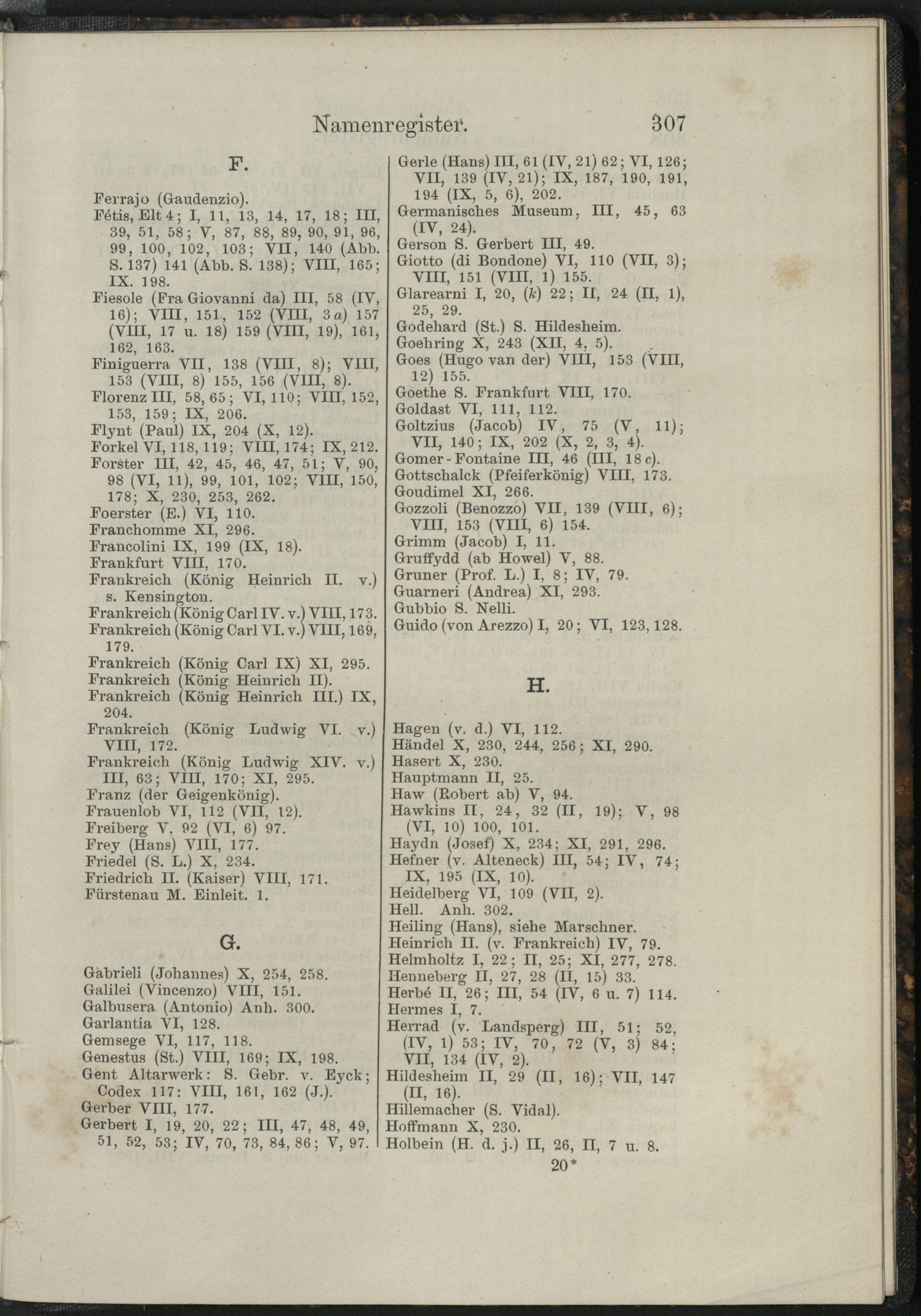 Namenregister. 307

F.

Ferrajo (Gaudenzio).
Fétis, Elt 4; I, 11, 13, 14, 17, 18; III, 39, 51, 58; V, 87, 88, 89, 90, 91, 96, 99, 100, 102, 103; VII, 140 (Abb. S. 137) 141 (Abb. S. 138); VIII, 165; IX. 198.
Fiesole (Fra Giovanni da) III, 58 (IV, 16); VIII, 151, 152 (VIII, 3 a) 157 (VIII, 17 u. 18) 159 (VIII, 19), 161, 162, 163.
Finiguerra VII, 138 (VIII, 8); VIII, 153 (VIII, 8) 155, 156 (VIII, 8).
Florenz III, 58, 65; VI, 110; VIII, 152, 153, 159; IX, 206.
Flynt (Paul) IX, 204 (X, 12).
Forkel VI, 118, 119; VIII, 174; IX, 212.
Forster III, 42, 45, 46, 47, 51; V, 90, 98 (VI, 11), 99, 101, 102; VIII, 150, 178; X, 230, 253, 262.
Foerster (E.) VI, 110.
Franchomme XI, 296.
Francolini IX, 199 (IX, 18).
Frankfurt VIII, 170.
Frankreich (König Heinrich II. v.) s. Kensington.
Frankreich (König Carl IV. v.) VIII, 173.
Frankreich (König Carl VI. v.) VIII, 169, 179.
Frankreich (König Carl IX) XI, 295.
Frankreich (König Heinrich II).
Frankreich (König Heinrich III.) IX, 204.
Frankreich (König Ludwig VI. v.) VIII, 172.
Frankreich (König Ludwig XIV. v.) III, 63; VIII, 170; XI, 295.
Franz (der Geigenkönig).
Frauenlob VI, 112 (VII, 12).
Freiberg V, 92 (VI, 6) 97.
Frey (Hans) VIII, 177.
Friedel (S. L.) X, 234.
Friedrich II. (Kaiser) VIII, 171.
Fürstenau M. Einleit. 1.

G.

Gabrieli (Johannes) X, 254, 258.
Galilei (Vincenzo) VIII, 151.
Galbusera (Antonio) Anh. 300.
Garlantia VI, 128.
Gemsege VI, 117, 118.
Genestus (St.) VIII, 169; IX, 198.
Gent Altarwerk: S. Gebr. v. Eyck; Codex 117: VIII, 161, 162 (J.).
Gerber VIII, 177.
Gerbert I, 19, 20, 22; III, 47, 48, 49, 51, 52, 53; IV, 70, 73, 84, 86; V, 97.
Gerle (Hans) III, 61 (IV, 21) 62; VI, 126; VII, 139 (IV, 21); IX, 187, 190, 191, 194 (IX, 5, 6), 202.
Germanisches Museum, III, 45, 63 (IV, 24).
Gerson S. Gerbert III, 49.
Giotto (di Bondone) VI, 110 (VII, 3); VIII, 151 (VIII, 1) 155.
Glarearni I, 20, (k) 22; II, 24 (II, 1), 25, 29.
Godehard (St.) S. Hildesheim.
Goehring X, 243 (XII, 4, 5).
Goes (Hugo van der) VIII, 153 (VIII, 12) 155.
Goethe S. Frankfurt VIII, 170.
Goldast VI, 111, 112.
Goltzius (Jacob) IV, 75 (V, 11); VII, 140; IX, 202 (X, 2, 3, 4).
Gomer-Fontaine III, 46 (III, 18 c).
Gottschalck (Pfeiferkönig) VIII, 173.
Goudimel XI, 266.
Gozzoli (Benozzo) VII, 139 (VIII, 6); VIII, 153 (VIII, 6) 154.
Grimm (Jacob) I, 11.
Gruffydd (ab Howel) V, 88.
Gruner (Prof. L.) I, 8; IV, 79.
Guarneri (Andrea) XI, 293.
Gubbio S. Nelli.
Guido (von Arezzo) I, 20; VI, 123, 128.

H.

Hagen (v. d.) VI, 112.
Händel X, 230, 244, 256; XI, 290.
Hasert X, 230.
Hauptmann II, 25.
Haw (Robert ab) V, 94.
Hawkins II, 24, 32 (II, 19); V, 98 (VI, 10) 100, 101.
Haydn (Josef) X, 234; XI, 291, 296.
Hefner (v. Alteneck) III, 54; IV, 74; IX, 195 (IX, 10).
Heidelberg VI, 109 (VII, 2).
Hell. Anh. 302.
Heiling (Hans), siehe Marschner.
Heinrich II. (v. Frankreich) IV, 79.
Helmholtz I, 22; II, 25; XI, 277, 278.
Henneberg II, 27, 28 (II, 15) 33.
Herbé II, 26; III, 54 (IV, 6 u. 7) 114.
Hermes I, 7.
Herrad (v. Landsperg) III, 51; 52, (IV, 1) 53; IV, 70, 72 (V, 3) 84; VII, 134 (IV, 2).
Hildesheim II, 29 (II, 16); VII, 147 (II, 16).
Hillemacher (S. Vidal).
Hoffmann X, 230.
Holbein (H. d. j.) II, 26, II, 7 u. 8.

20*